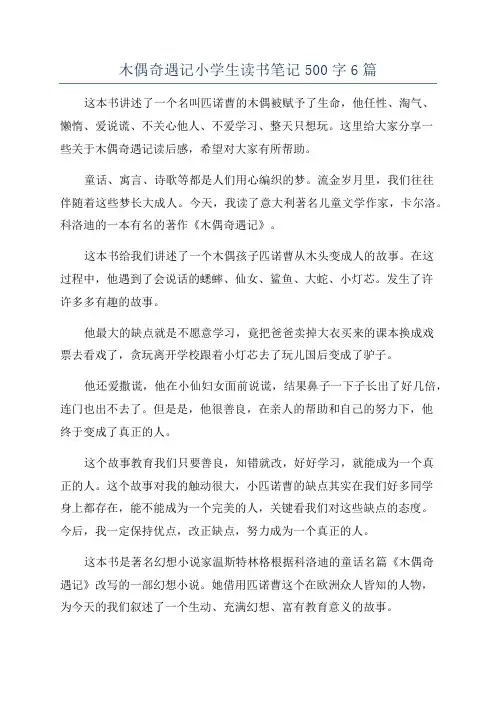 木偶奇遇记小学生读书笔记 500 字 6 篇

这本书讲述了一个名叫匹诺曹的木偶被赋予了生命，他任性、淘气、懒惰、爱说谎、不关心他人、不爱学习、整天只想玩。这里给大家分享一些关于木偶奇遇记读后感，希望对大家有所帮助。

童话、寓言、诗歌等都是人们用心编织的梦。流金岁月里，我们往往伴随着这些梦长大成人。今天，我读了意大利著名儿童文学作家，卡尔洛。科洛迪的一本有名的著作《木偶奇遇记》。

这本书给我们讲述了一个木偶孩子匹诺曹从木头变成人的故事。在这过程中，他遇到了会说话的蟋蟀、仙女、鲨鱼、大蛇、小灯芯。发生了许许多多有趣的故事。

他最大的缺点就是不愿意学习，竟把爸爸卖掉大衣买来的课本换成戏票去看戏了，贪玩离开学校跟着小灯芯去了玩儿国后变成了驴子。

他还爱撒谎，他在小仙妇女面前说谎，结果鼻子一下子长出了好几倍，连门也出不去了。但是是，他很善良，在亲人的帮助和自己的努力下，他终于变成了真正的人。

这个故事教育我们只要善良，知错就改，好好学习，就能成为一个真正的人。这个故事对我的触动很大，小匹诺曹的缺点其实在我们好多同学身上都存在，能不能成为一个完美的人，关键看我们对这些缺点的态度。今后，我一定保持优点，改正缺点，努力成为一个真正的人。

这本书是著名幻想小说家温斯特林格根据科洛迪的童话名篇《木偶奇遇记》改写的一部幻想小说。她借用匹诺曹这个在欧洲众人皆知的人物，为今天的我们叙述了一个生动、充满幻想、富有教育意义的故事。